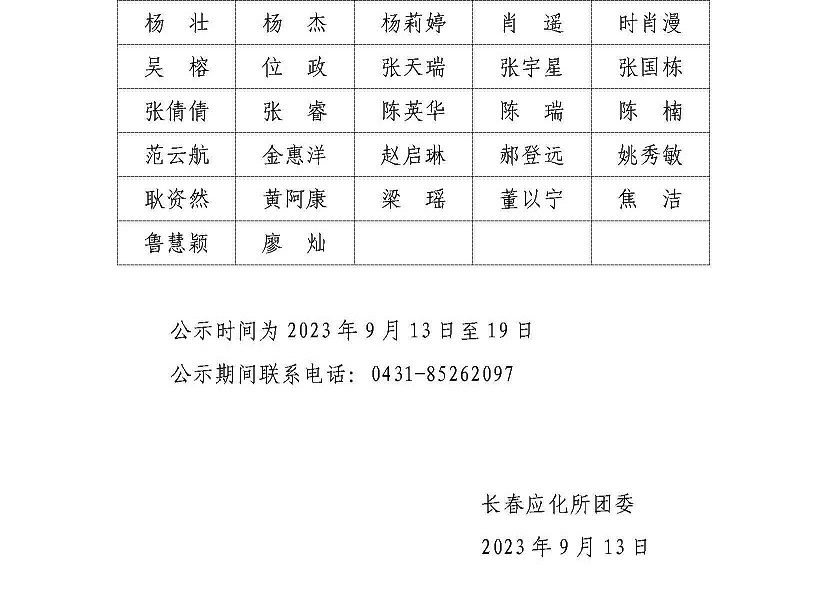 | 杨　壮 | 杨　杰 | 杨莉婷 | 肖　遥 | 时肖漫 |
|---|---|---|---|---|
| 吴　榕 | 位　政 | 张天瑞 | 张宇星 | 张国栋 |
| 张倩倩 | 张　睿 | 陈英华 | 陈　瑞 | 陈　楠 |
| 范云航 | 金惠洋 | 赵启琳 | 郝登远 | 姚秀敏 |
| 耿资然 | 黄阿康 | 梁　瑶 | 董以宁 | 焦　洁 |
| 鲁慧颖 | 廖　灿 | | | |

公示时间为 2023 年 9 月 13 日至 19 日

公示期间联系电话：0431-85262097

长春应化所团委

2023 年 9 月 13 日